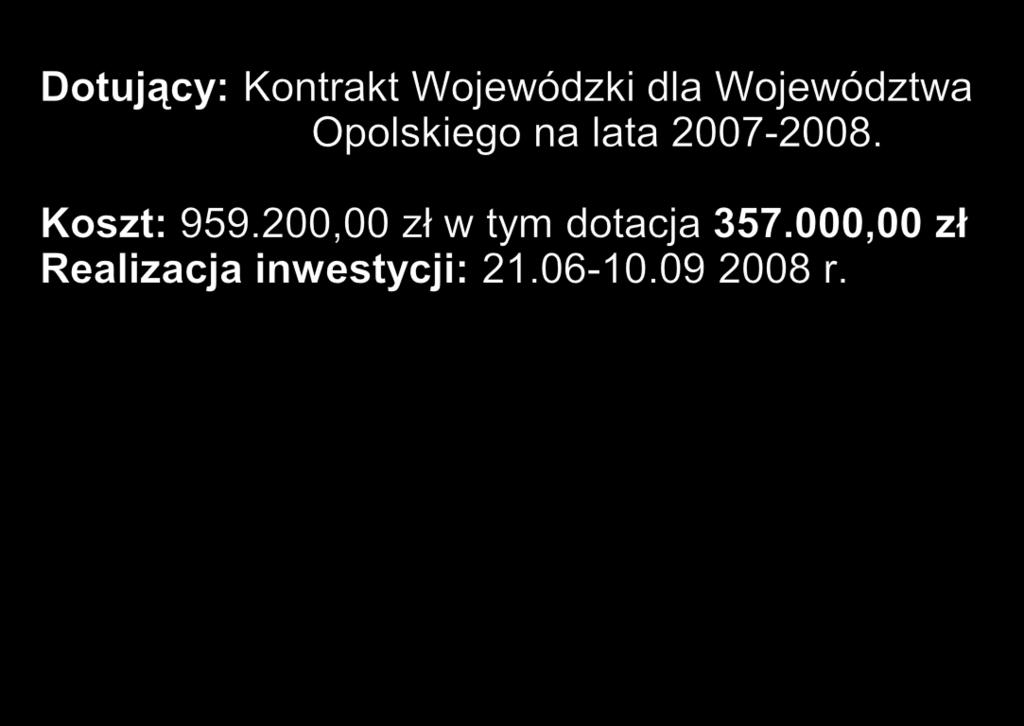 Dotujący: Kontrakt Wojewódzki dla Województwa Opolskiego na lata 2007-2008.

Koszt: 959.200,00 zł w tym dotacja 357.000,00 zł
Realizacja inwestycji: 21.06-10.09 2008 r.